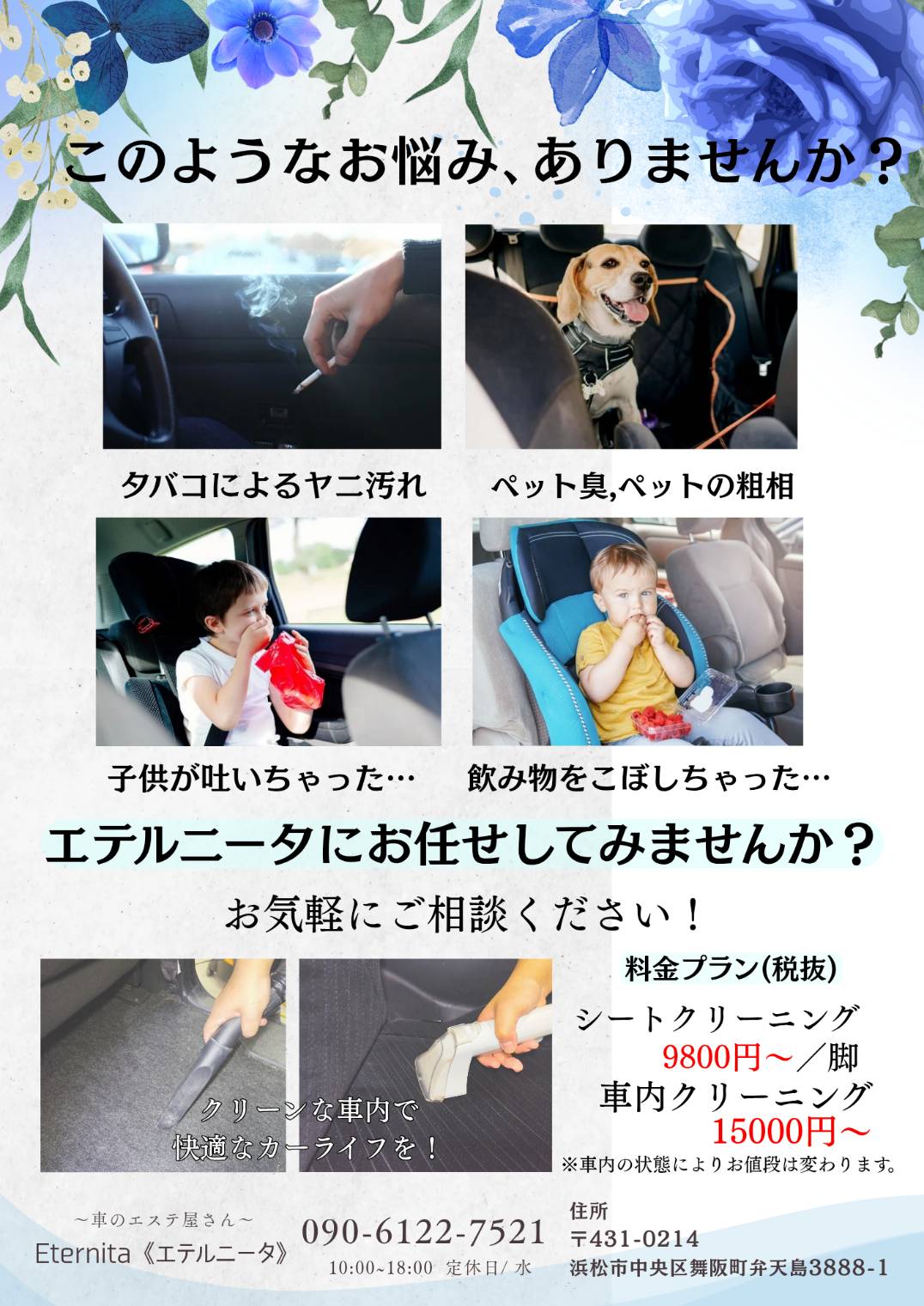 このようなお悩み、ありませんか？

タバコによるヤニ汚れ

ペット臭,ペットの粗相

子供が吐いちゃった…

飲み物をこぼしちゃった…

エテルニータにお任せしてみませんか？

お気軽にご相談ください！

クリーンな車内で
快適なカーライフを！

料金プラン(税抜)

シートクリーニング
9800円～／脚
車内クリーニング
15000円～
※車内の状態によりお値段は変わります。

～車のエステ屋さん～
Eternita《エテルニータ》

090-6122-7521
10:00~18:00 定休日/水

住所
〒431-0214
浜松市中央区舞阪町弁天島3888-1